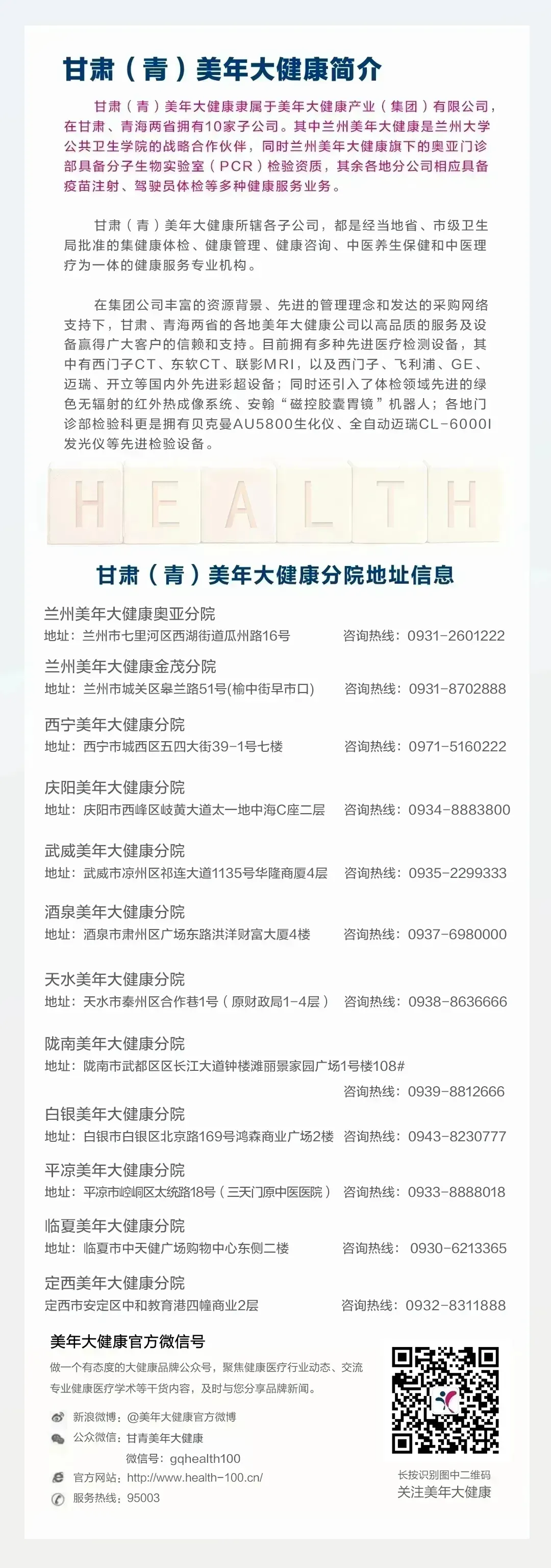 甘肃（青）美年大健康简介

甘肃（青）美年大健康隶属于美年大健康产业（集团）有限公司，在甘肃、青海两省拥有10家子公司。其中兰州美年大健康是兰州大学公共卫生学院的战略合作伙伴，同时兰州美年大健康旗下的奥亚门诊部具备分子生物实验室（PCR）检验资质，其余各地分公司相应具备疫苗注射、驾驶员体检等多种健康服务业务。

甘肃（青）美年大健康所辖各子公司，都是经当地省、市级卫生局批准的集健康体检、健康管理、健康咨询、中医养生保健和中医理疗为一体的健康服务专业机构。

在集团公司丰富的资源背景、先进的管理理念和发达的采购网络支持下，甘肃、青海两省的各地美年大健康公司以高品质的服务及设备赢得广大客户的信赖和支持。目前拥有多种先进医疗检测设备，其中有西门子CT、东软CT、联影MRI，以及西门子、飞利浦、GE、迈瑞、开立等国内外先进彩超设备；同时还引入了体检领域先进的绿色无辐射的红外热成像系统、安翰“磁控胶囊胃镜”机器人；各地门诊部检验科更是拥有贝克曼AU5800生化仪、全自动迈瑞CL-6000I发光仪等先进检验设备。

HEALTH

甘肃（青）美年大健康分院地址信息

兰州美年大健康奥亚分院
地址：兰州市七里河区西湖街道瓜州路16号 咨询热线：0931-2601222

兰州美年大健康金茂分院
地址：兰州市城关区皋兰路51号(榆中街早市口) 咨询热线：0931-8702888

西宁美年大健康分院
地址：西宁市城西区五四大街39-1号七楼 咨询热线：0971-5160222

庆阳美年大健康分院
地址：庆阳市西峰区岐黄大道太一地中海C座二层 咨询热线：0934-8883800

武威美年大健康分院
地址：武威市凉州区祁连大道1135号华隆商厦4层 咨询热线：0935-2299333

酒泉美年大健康分院
地址：酒泉市肃州区广场东路洪洋财富大厦4楼 咨询热线：0937-6980000

天水美年大健康分院
地址：天水市秦州区合作巷1号（原财政局1-4层） 咨询热线：0938-8636666

陇南美年大健康分院
地址：陇南市武都区区长江大道钟楼滩丽景家园广场1号楼108#
咨询热线：0939-8812666

白银美年大健康分院
地址：白银市白银区北京路169号鸿森商业广场2楼 咨询热线：0943-8230777

平凉美年大健康分院
地址：平凉市崆峒区太统路18号（三天门原中医医院） 咨询热线：0933-8888018

临夏美年大健康分院
地址：临夏市中天健广场购物中心东侧二楼 咨询热线：0930-6213365

定西美年大健康分院
定西市安定区中和教育港四幢商业2层 咨询热线：0932-8311888

美年大健康官方微信号
做一个有态度的大健康品牌公众号，聚焦健康医疗行业动态、交流专业健康医疗学术等干货内容，及时与您分享品牌新闻。
新浪微博：@美年大健康官方微博
公众微信：甘青美年大健康
微信号：gqhealth100
官方网站：http://www.health-100.cn/
服务热线：95003

长按识别图中二维码
关注美年大健康